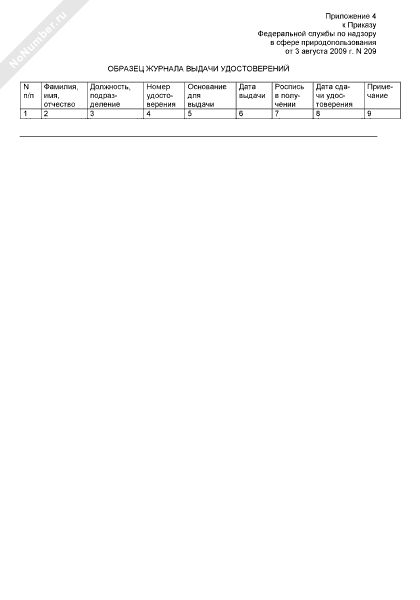 NoNumber.ru

Приложение 4
к Приказу
Федеральной службы по надзору
в сфере природопользования
от 3 августа 2009 г. N 209

ОБРАЗЕЦ ЖУРНАЛА ВЫДАЧИ УДОСТОВЕРЕНИЙ

| N п/п | Фамилия, имя, отчество | Должность, подразделение | Номер удостоверения | Основание для выдачи | Дата выдачи | Роспись в получении | Дата сдачи удостоверения | Примечание |
|---|---|---|---|---|---|---|---|---|
| 1 | 2 | 3 | 4 | 5 | 6 | 7 | 8 | 9 |